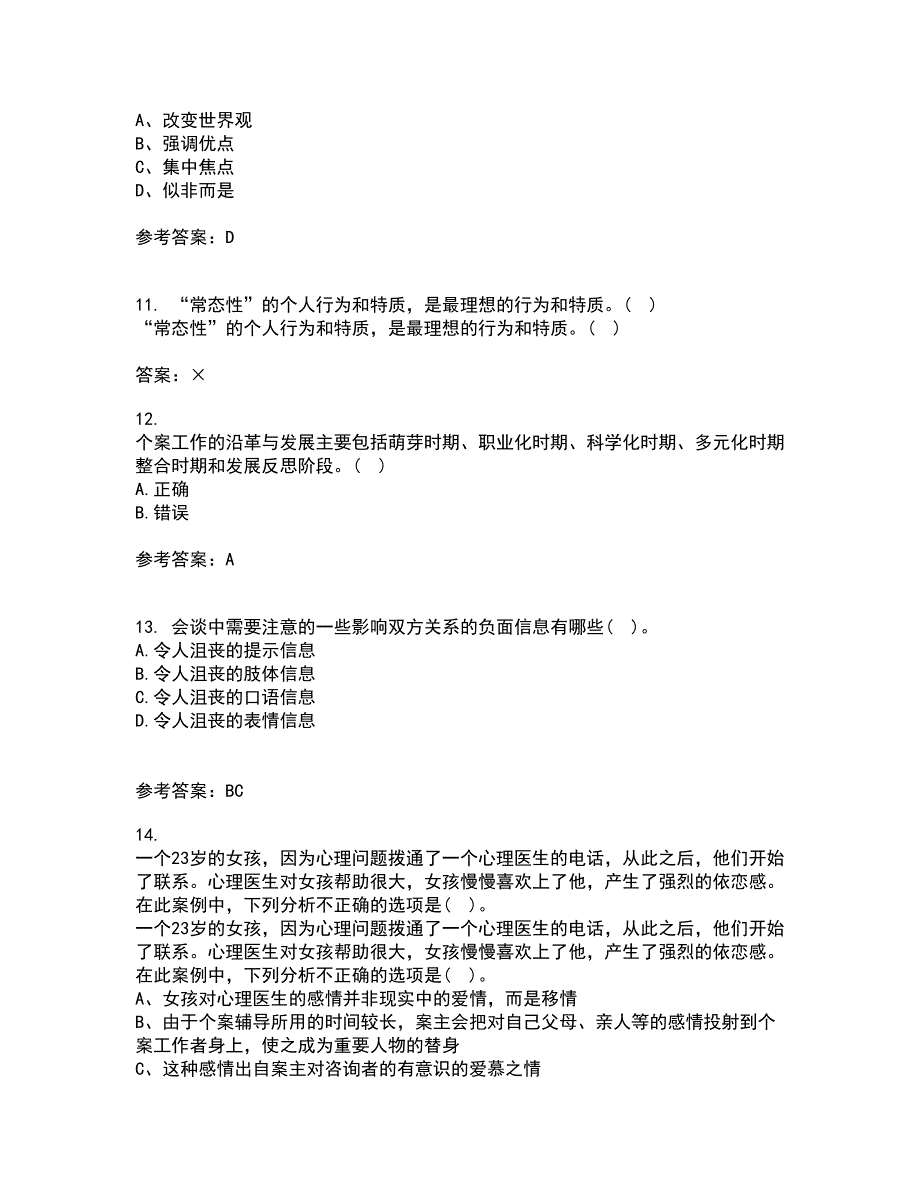 A、改变世界观
B、强调优点
C、集中焦点
D、似非而是

参考答案：D

11. “常态性”的个人行为和特质，是最理想的行为和特质。（ ）
“常态性”的个人行为和特质，是最理想的行为和特质。（ ）

答案：×

12.
个案工作的沿革与发展主要包括萌芽时期、职业化时期、科学化时期、多元化时期整合时期和发展反思阶段。（ ）
A.正确
B.错误

参考答案：A

13. 会谈中需要注意的一些影响双方关系的负面信息有哪些（ ）。
A.令人沮丧的提示信息
B.令人沮丧的肢体信息
C.令人沮丧的口语信息
D.令人沮丧的表情信息

参考答案：BC

14.
一个23岁的女孩，因为心理问题拨通了一个心理医生的电话，从此之后，他们开始了联系。心理医生对女孩帮助很大，女孩慢慢喜欢上了他，产生了强烈的依恋感。在此案例中，下列分析不正确的选项是（ ）。
一个23岁的女孩，因为心理问题拨通了一个心理医生的电话，从此之后，他们开始了联系。心理医生对女孩帮助很大，女孩慢慢喜欢上了他，产生了强烈的依恋感。在此案例中，下列分析不正确的选项是（ ）。
A、女孩对心理医生的感情并非现实中的爱情，而是移情
B、由于个案辅导所用的时间较长，案主会把对自己父母、亲人等的感情投射到个案工作者身上，使之成为重要人物的替身
C、这种感情出自案主对咨询者的有意识的爱慕之情